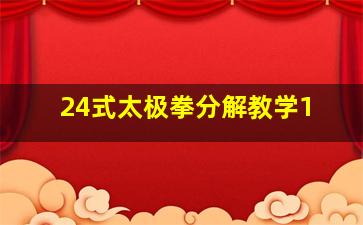 24式太极拳分解教学1